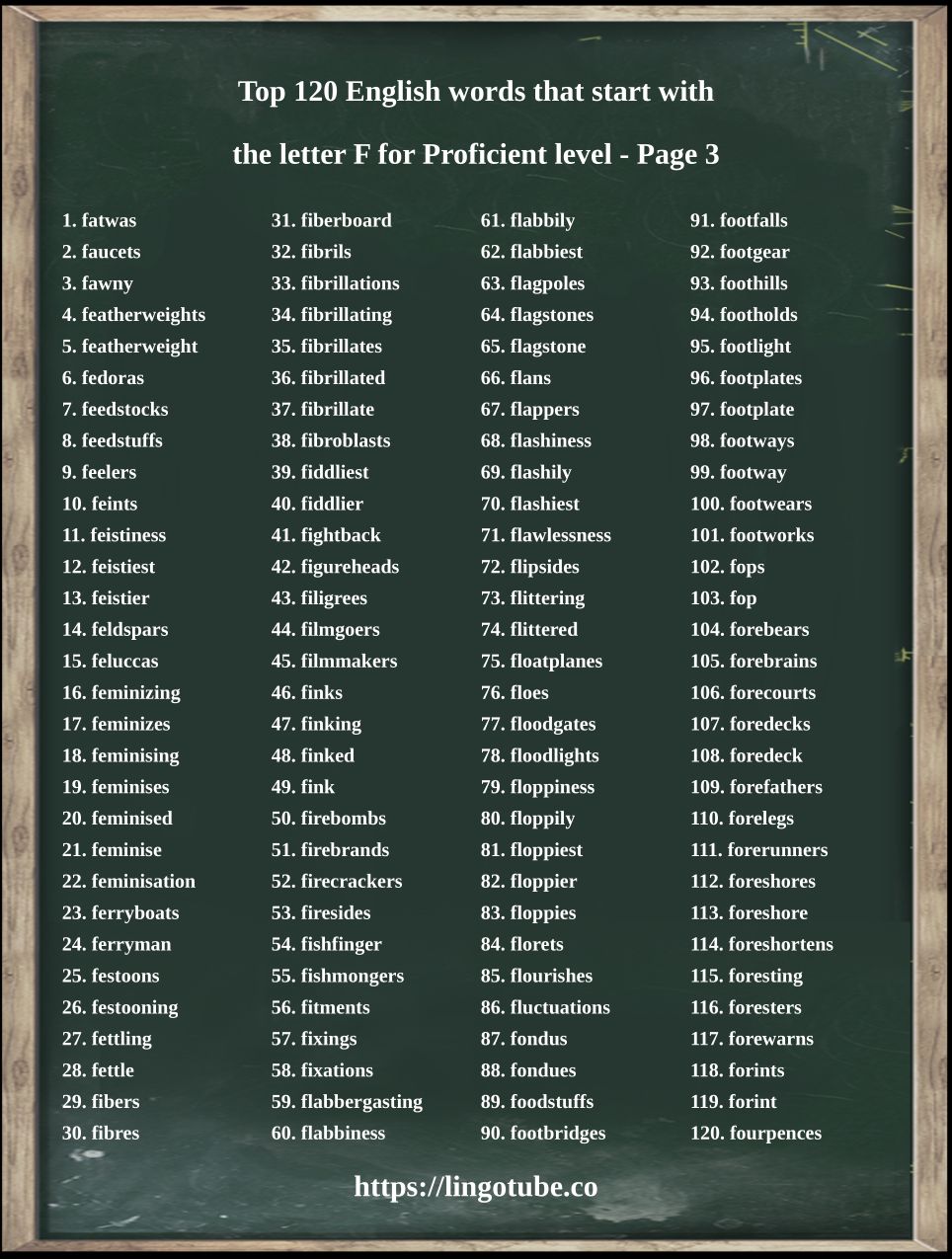 Top 120 English words that start with

the letter F for Proficient level - Page 3

1. fatwas
2. faucets
3. fawny
4. featherweights
5. featherweight
6. fedoras
7. feedstocks
8. feedstuffs
9. feelers
10. feints
11. feistiness
12. feistiest
13. feistier
14. feldspars
15. feluccas
16. feminizing
17. feminizes
18. feminising
19. feminises
20. feminised
21. feminise
22. feminisation
23. ferryboats
24. ferryman
25. festoons
26. festooning
27. fettling
28. fettle
29. fibers
30. fibres

31. fiberboard
32. fibrils
33. fibrillations
34. fibrillating
35. fibrillates
36. fibrillated
37. fibrillate
38. fibroblasts
39. fiddliest
40. fiddlier
41. fightback
42. figureheads
43. filigrees
44. filmgoers
45. filmmakers
46. finks
47. finking
48. finked
49. fink
50. firebombs
51. firebrands
52. firecrackers
53. firesides
54. fishfinger
55. fishmongers
56. fitments
57. fixings
58. fixations
59. flabbergasting
60. flabbiness

61. flabbily
62. flabbiest
63. flagpoles
64. flagstones
65. flagstone
66. flans
67. flappers
68. flashiness
69. flashily
70. flashiest
71. flawlessness
72. flipsides
73. flittering
74. flittered
75. floatplanes
76. floes
77. floodgates
78. floodlights
79. floppiness
80. floppily
81. floppiest
82. floppier
83. floppies
84. florets
85. flourishes
86. fluctuations
87. fondus
88. fondues
89. foodstuffs
90. footbridges

91. footfalls
92. footgear
93. foothills
94. footholds
95. footlight
96. footplates
97. footplate
98. footways
99. footway
100. footwears
101. footworks
102. fops
103. fop
104. forebears
105. forebrains
106. forecourts
107. foredecks
108. foredeck
109. forefathers
110. forelegs
111. forerunners
112. foreshores
113. foreshore
114. foreshortens
115. foresting
116. foresters
117. forewarns
118. forints
119. forint
120. fourpences

https://lingotube.co